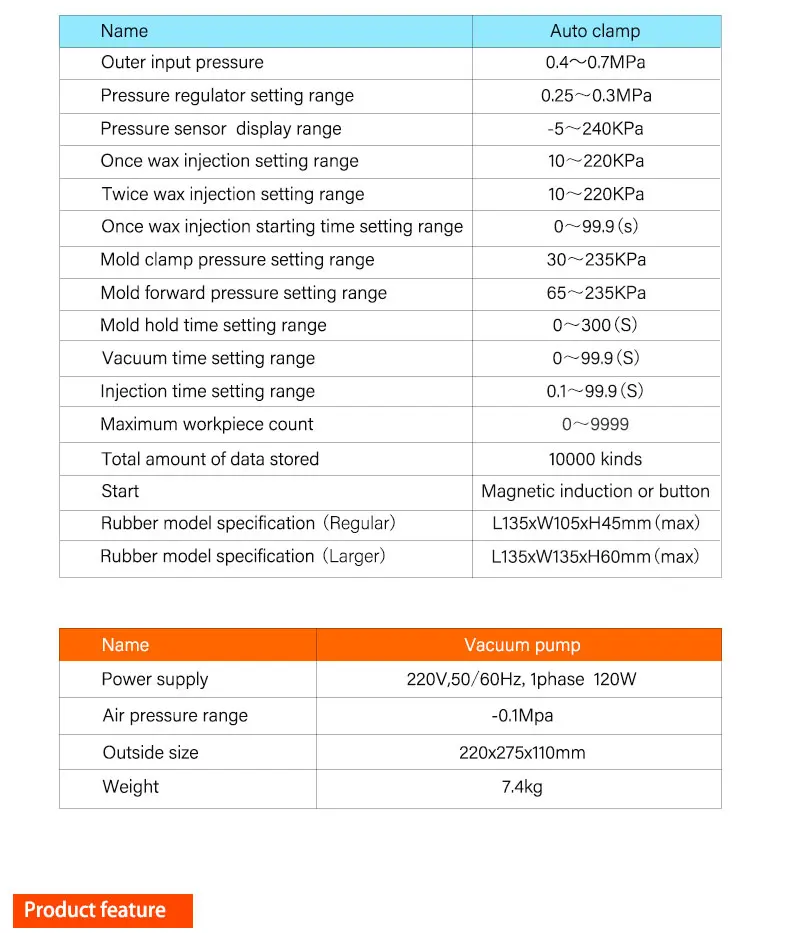 | Name | Auto clamp |
|---|---|
| Outer input pressure | 0.4～0.7MPa |
| Pressure regulator setting range | 0.25～0.3MPa |
| Pressure sensor display range | -5～240KPa |
| Once wax injection setting range | 10～220KPa |
| Twice wax injection setting range | 10～220KPa |
| Once wax injection starting time setting range | 0～99.9(s) |
| Mold clamp pressure setting range | 30～235KPa |
| Mold forward pressure setting range | 65～235KPa |
| Mold hold time setting range | 0～300(S) |
| Vacuum time setting range | 0～99.9(S) |
| Injection time setting range | 0.1～99.9(S) |
| Maximum workpiece count | 0～9999 |
| Total amount of data stored | 10000 kinds |
| Start | Magnetic induction or button |
| Rubber model specification (Regular) | L135xW105xH45mm(max) |
| Rubber model specification (Larger) | L135xW135xH60mm(max) |

| Name | Vacuum pump |
|---|---|
| Power supply | 220V,50/60Hz, 1phase 120W |
| Air pressure range | -0.1Mpa |
| Outside size | 220x275x110mm |
| Weight | 7.4kg |

Product feature